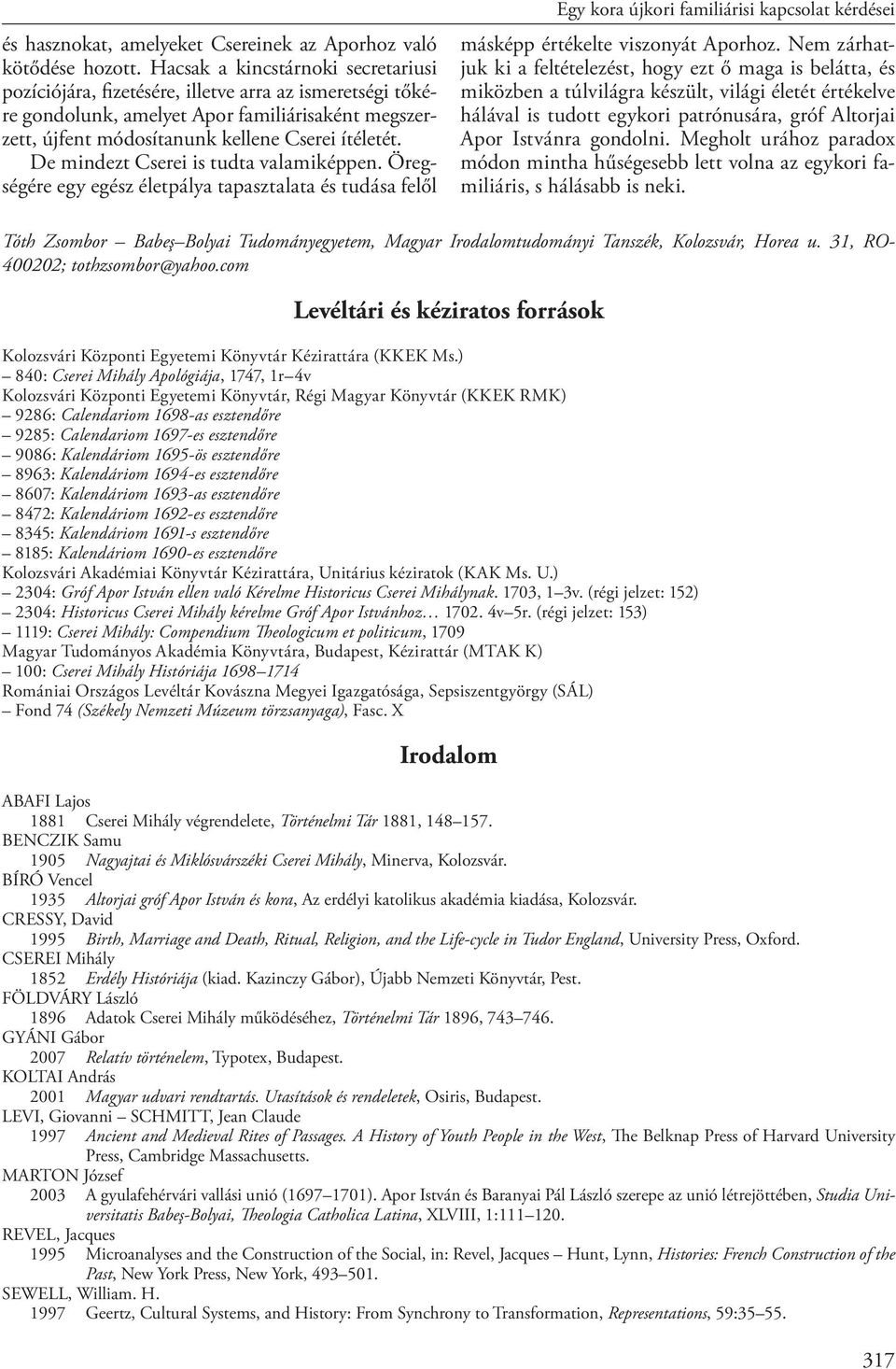 Egy kora újkori familiárisi kapcsolat kérdései

és hasznokat, amelyeket Csereinek az Aporhoz való kötődése hozott. Hacsak a kincstárnoki secretariusi pozíciójára, fizetésére, illetve arra az ismeretségi tőkére gondolunk, amelyet Apor familiárisaként megszerzett, újfent módosítanunk kellene Cserei ítéletét.

De mindezt Cserei is tudta valamiképpen. Öregségére egy egész életpálya tapasztalata és tudása felől másképp értékelte viszonyát Aporhoz. Nem zárhatjuk ki a feltételezést, hogy ezt ő maga is belátta, és miközben a túlvilágra készült, világi életét értékelve hálával is tudott egykori patrónusára, gróf Altorjai Apor Istvánra gondolni. Megholt urához paradox módon mintha hűségesebb lett volna az egykori familiáris, s hálásabb is neki.

Tóth Zsombor – Babeş–Bolyai Tudományegyetem, Magyar Irodalomtudományi Tanszék, Kolozsvár, Horea u. 31, RO-400202; tothzsombor@yahoo.com

Levéltári és kéziratos források

Kolozsvári Központi Egyetemi Könyvtár Kézirattára (KKEK Ms.)
– 840: Cserei Mihály Apológiája, 1747, 1r–4v
Kolozsvári Központi Egyetemi Könyvtár, Régi Magyar Könyvtár (KKEK RMK)
– 9286: Calendariom 1698-as esztendőre
– 9285: Calendariom 1697-es esztendőre
– 9086: Kalendáriom 1695-ös esztendőre
– 8963: Kalendáriom 1694-es esztendőre
– 8607: Kalendáriom 1693-as esztendőre
– 8472: Kalendáriom 1692-es esztendőre
– 8345: Kalendáriom 1691-s esztendőre
– 8185: Kalendáriom 1690-es esztendőre
Kolozsvári Akadémiai Könyvtár Kézirattára, Unitárius kéziratok (KAK Ms. U.)
– 2304: Gróf Apor István ellen való Kérelme Historicus Cserei Mihálynak. 1703, 1–3v. (régi jelzet: 152)
– 2304: Historicus Cserei Mihály kérelme Gróf Apor Istvánhoz… 1702. 4v–5r. (régi jelzet: 153)
– 1119: Cserei Mihály: Compendium Theologicum et politicum, 1709
Magyar Tudományos Akadémia Könyvtára, Budapest, Kézirattár (MTAK K)
– 100: Cserei Mihály Históriája 1698–1714
Romániai Országos Levéltár Kovászna Megyei Igazgatósága, Sepsiszentgyörgy (SÁL)
– Fond 74 (Székely Nemzeti Múzeum törzsanyaga), Fasc. X

Irodalom

ABAFI Lajos
1881 Cserei Mihály végrendelete, Történelmi Tár 1881, 148–157.
BENCZIK Samu
1905 Nagyajtai és Miklósvárszéki Cserei Mihály, Minerva, Kolozsvár.
BÍRÓ Vencel
1935 Altorjai gróf Apor István és kora, Az erdélyi katolikus akadémia kiadása, Kolozsvár.
CRESSY, David
1995 Birth, Marriage and Death, Ritual, Religion, and the Life-cycle in Tudor England, University Press, Oxford.
CSEREI Mihály
1852 Erdély Históriája (kiad. Kazinczy Gábor), Újabb Nemzeti Könyvtár, Pest.
FÖLDVÁRY László
1896 Adatok Cserei Mihály működéséhez, Történelmi Tár 1896, 743–746.
GYÁNI Gábor
2007 Relatív történelem, Typotex, Budapest.
KOLTAI András
2001 Magyar udvari rendtartás. Utasítások és rendeletek, Osiris, Budapest.
LEVI, Giovanni – SCHMITT, Jean Claude
1997 Ancient and Medieval Rites of Passages. A History of Youth People in the West, The Belknap Press of Harvard University Press, Cambridge Massachusetts.
MARTON József
2003 A gyulafehérvári vallási unió (1697–1701). Apor István és Baranyai Pál László szerepe az unió létrejöttében, Studia Universitatis Babeş-Bolyai, Theologia Catholica Latina, XLVIII, 1:111–120.
REVEL, Jacques
1995 Microanalyses and the Construction of the Social, in: Revel, Jacques – Hunt, Lynn, Histories: French Construction of the Past, New York Press, New York, 493–501.
SEWELL, William. H.
1997 Geertz, Cultural Systems, and History: From Synchrony to Transformation, Representations, 59:35–55.

317